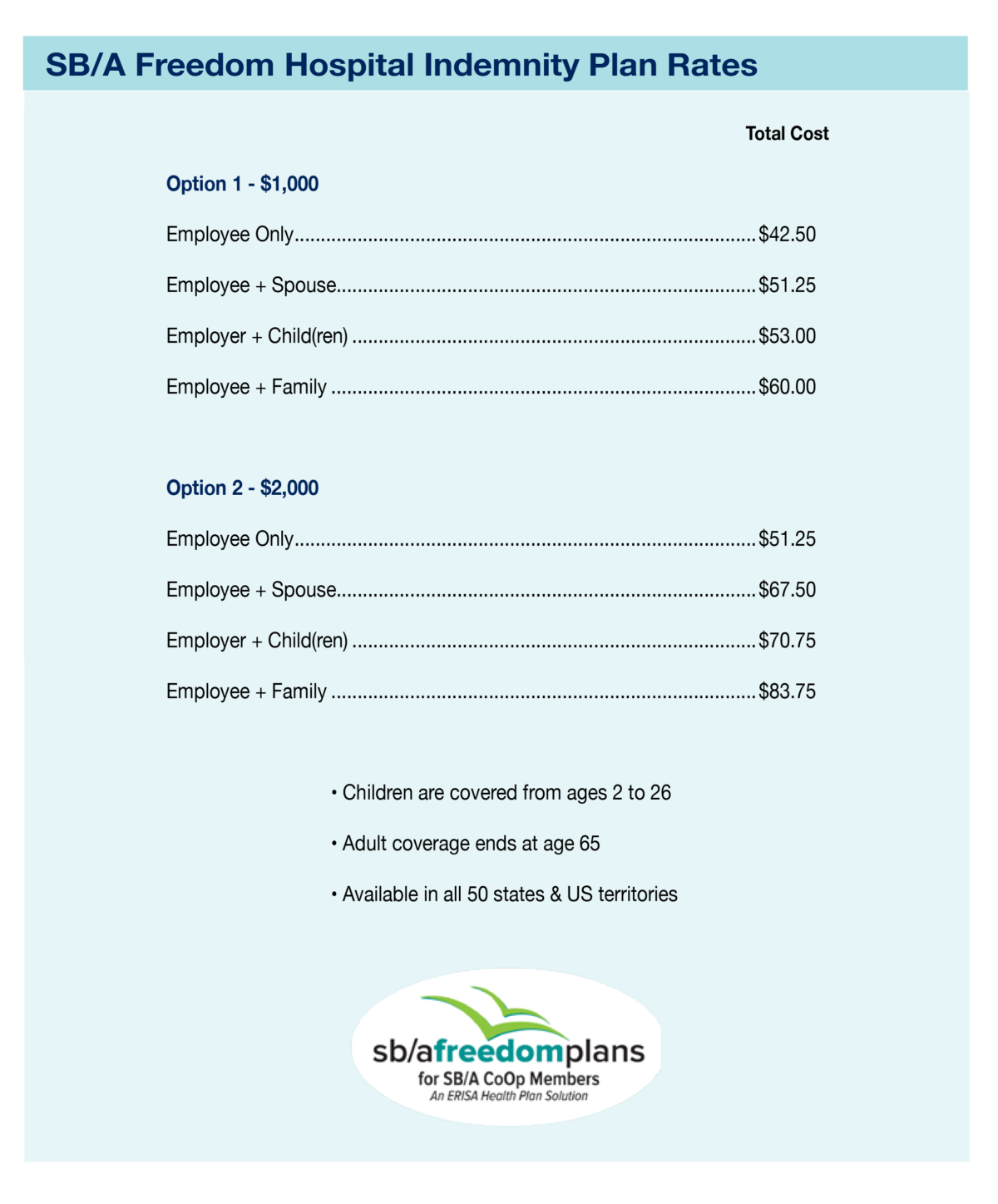 SB/A Freedom Hospital Indemnity Plan Rates

Total Cost

Option 1 - $1,000

Employee Only $42.50

Employee + Spouse $51.25

Employer + Child(ren) $53.00

Employee + Family $60.00

Option 2 - $2,000

Employee Only $51.25

Employee + Spouse $67.50

Employer + Child(ren) $70.75

Employee + Family $83.75

• Children are covered from ages 2 to 26

• Adult coverage ends at age 65

• Available in all 50 states & US territories

sb/afreedomplans
for SB/A CoOp Members
An ERISA Health Plan Solution